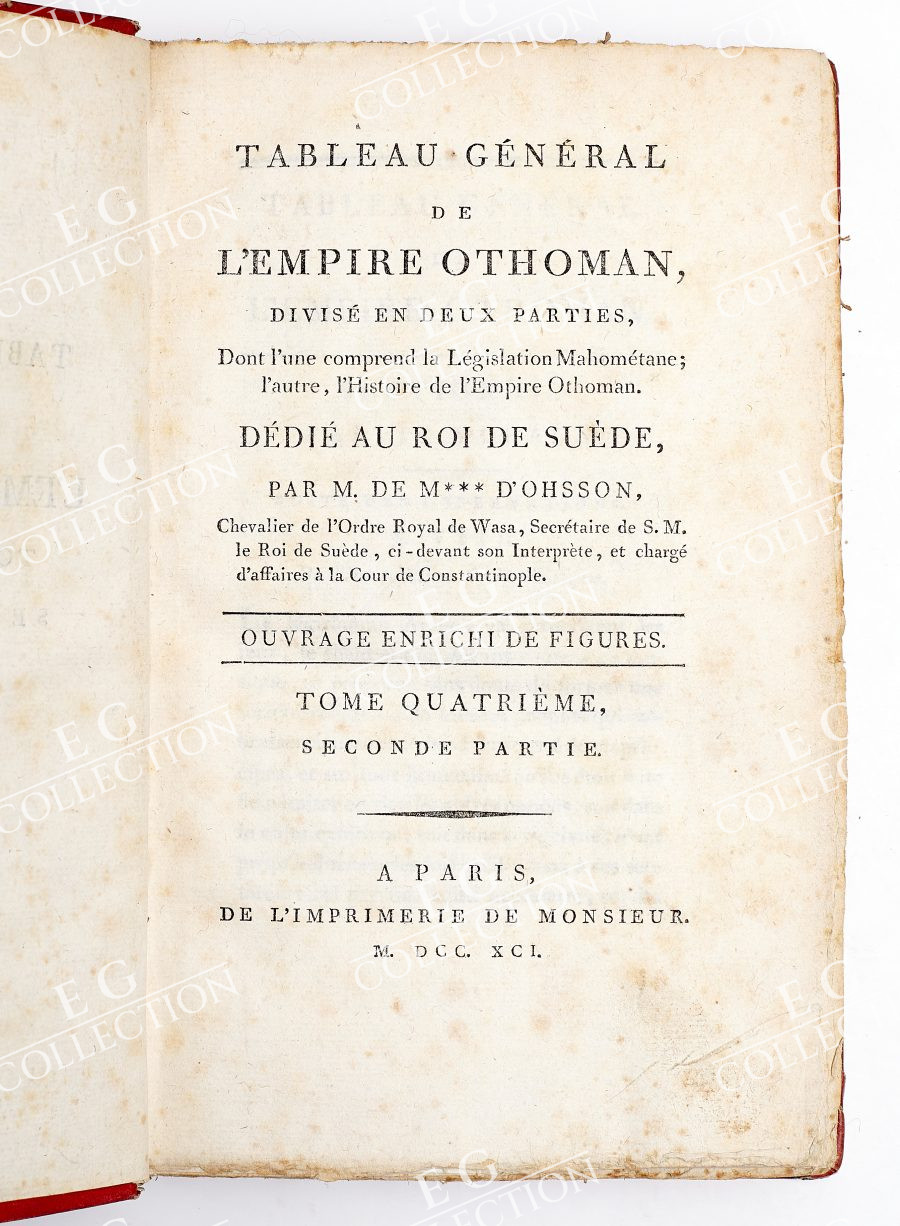 TABLEAU GÉNÉRAL
DE
L'EMPIRE OTHOMAN,
DIVISÉ EN DEUX PARTIES,
Dont l'une comprend la Législation Mahométane; l'autre, l'Histoire de l'Empire Othoman.

DÉDIÉ AU ROI DE SUÈDE,

PAR M. DE M*** D'OHSSON,
Chevalier de l'Ordre Royal de Wasa, Secrétaire de S. M. le Roi de Suède, ci-devant son Interprète, et chargé d'affaires à la Cour de Constantinople.

OUVRAGE ENRICHI DE FIGURES.

TOME QUATRIÈME,
SECONDE PARTIE.

A PARIS,
DE L'IMPRIMERIE DE MONSIEUR.
M. DCC. XCI.

E G COLLECTION